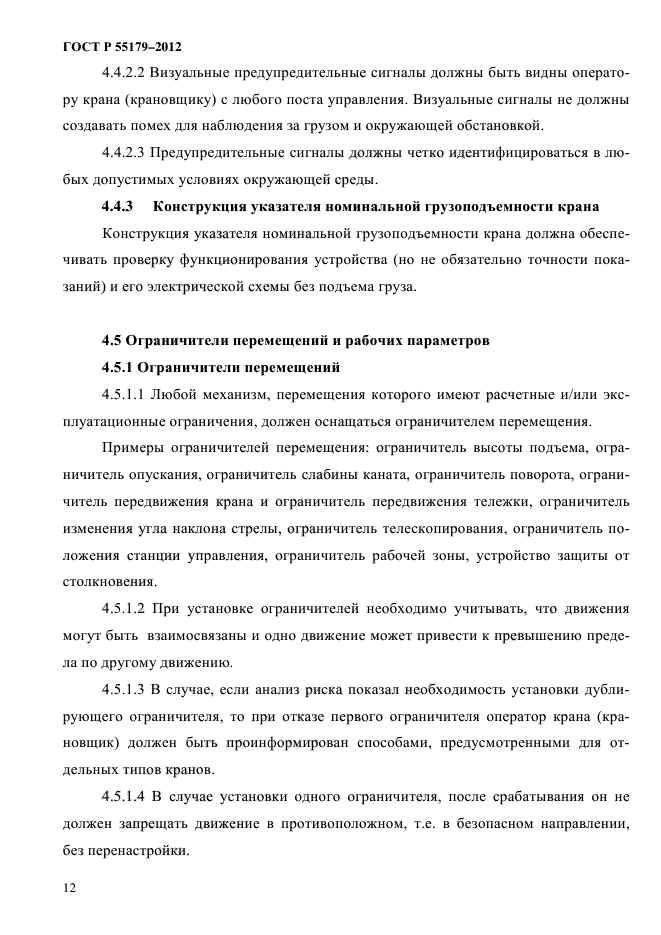 ГОСТ Р 55179–2012

4.4.2.2 Визуальные предупредительные сигналы должны быть видны оператору крана (крановщику) с любого поста управления. Визуальные сигналы не должны создавать помех для наблюдения за грузом и окружающей обстановкой.

4.4.2.3 Предупредительные сигналы должны четко идентифицироваться в любых допустимых условиях окружающей среды.

4.4.3 Конструкция указателя номинальной грузоподъемности крана

Конструкция указателя номинальной грузоподъемности крана должна обеспечивать проверку функционирования устройства (но не обязательно точности показаний) и его электрической схемы без подъема груза.

4.5 Ограничители перемещений и рабочих параметров

4.5.1 Ограничители перемещений

4.5.1.1 Любой механизм, перемещения которого имеют расчетные и/или эксплуатационные ограничения, должен оснащаться ограничителем перемещения.

Примеры ограничителей перемещения: ограничитель высоты подъема, ограничитель опускания, ограничитель слабины каната, ограничитель поворота, ограничитель передвижения крана и ограничитель передвижения тележки, ограничитель изменения угла наклона стрелы, ограничитель телескопирования, ограничитель положения станции управления, ограничитель рабочей зоны, устройство защиты от столкновения.

4.5.1.2 При установке ограничителей необходимо учитывать, что движения могут быть взаимосвязаны и одно движение может привести к превышению предела по другому движению.

4.5.1.3 В случае, если анализ риска показал необходимость установки дублирующего ограничителя, то при отказе первого ограничителя оператор крана (крановщик) должен быть проинформирован способами, предусмотренными для отдельных типов кранов.

4.5.1.4 В случае установки одного ограничителя, после срабатывания он не должен запрещать движение в противоположном, т.е. в безопасном направлении, без перенастройки.

12